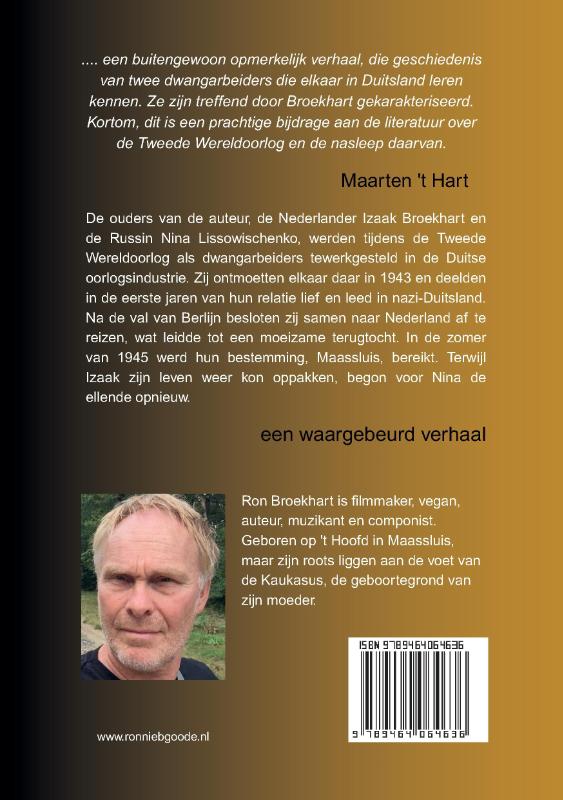 .... een buitengewoon opmerkelijk verhaal, die geschiedenis van twee dwangarbeiders die elkaar in Duitsland leren kennen. Ze zijn treffend door Broekhart gekarakteriseerd. Kortom, dit is een prachtige bijdrage aan de literatuur over de Tweede Wereldoorlog en de nasleep daarvan.

Maarten 't Hart

De ouders van de auteur, de Nederlander Izaak Broekhart en de Russin Nina Lissowischenko, werden tijdens de Tweede Wereldoorlog als dwangarbeiders tewerkgesteld in de Duitse oorlogsindustrie. Zij ontmoetten elkaar daar in 1943 en deelden in de eerste jaren van hun relatie lief en leed in nazi-Duitsland. Na de val van Berlijn besloten zij samen naar Nederland af te reizen, wat leidde tot een moeizame terugtocht. In de zomer van 1945 werd hun bestemming, Maassluis, bereikt. Terwijl Izaak zijn leven weer kon oppakken, begon voor Nina de ellende opnieuw.

een waargebeurd verhaal

Ron Broekhart is filmmaker, vegan, auteur, muzikant en componist. Geboren op 't Hoofd in Maassluis, maar zijn roots liggen aan de voet van de Kaukasus, de geboortegrond van zijn moeder.

ISBN 9789464064636

9 789464 064636

www.ronniebgoode.nl